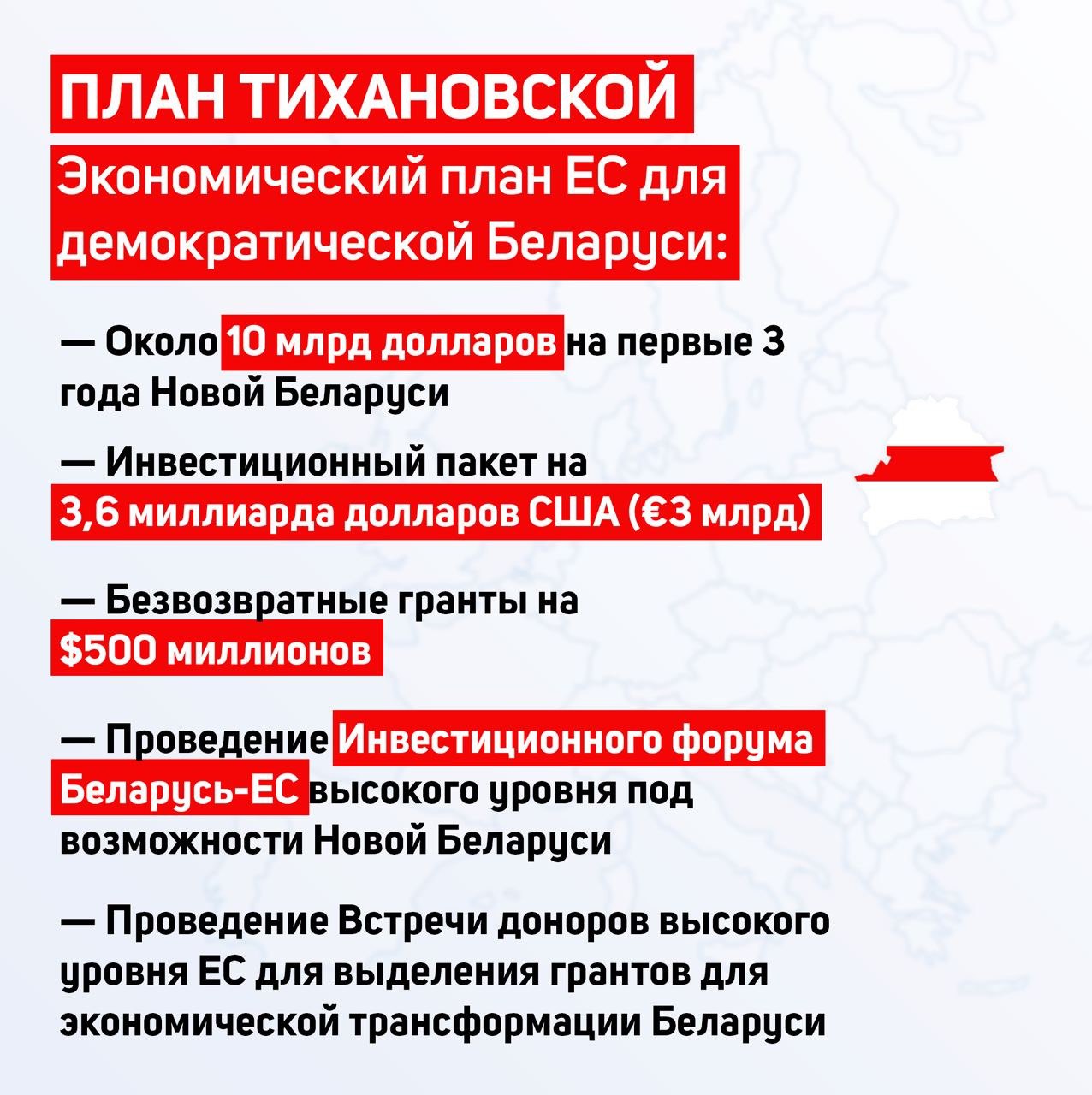 ПЛАН ТИХАНОВСКОЙ

Экономический план ЕС для демократической Беларуси:

— Около 10 млрд долларов на первые 3 года Новой Беларуси

— Инвестиционный пакет на 3,6 миллиарда долларов США (€3 млрд)

— Безвозвратные гранты на $500 миллионов

— Проведение Инвестиционного форума Беларусь-ЕС высокого уровня под возможности Новой Беларуси

— Проведение Встречи доноров высокого уровня ЕС для выделения грантов для экономической трансформации Беларуси